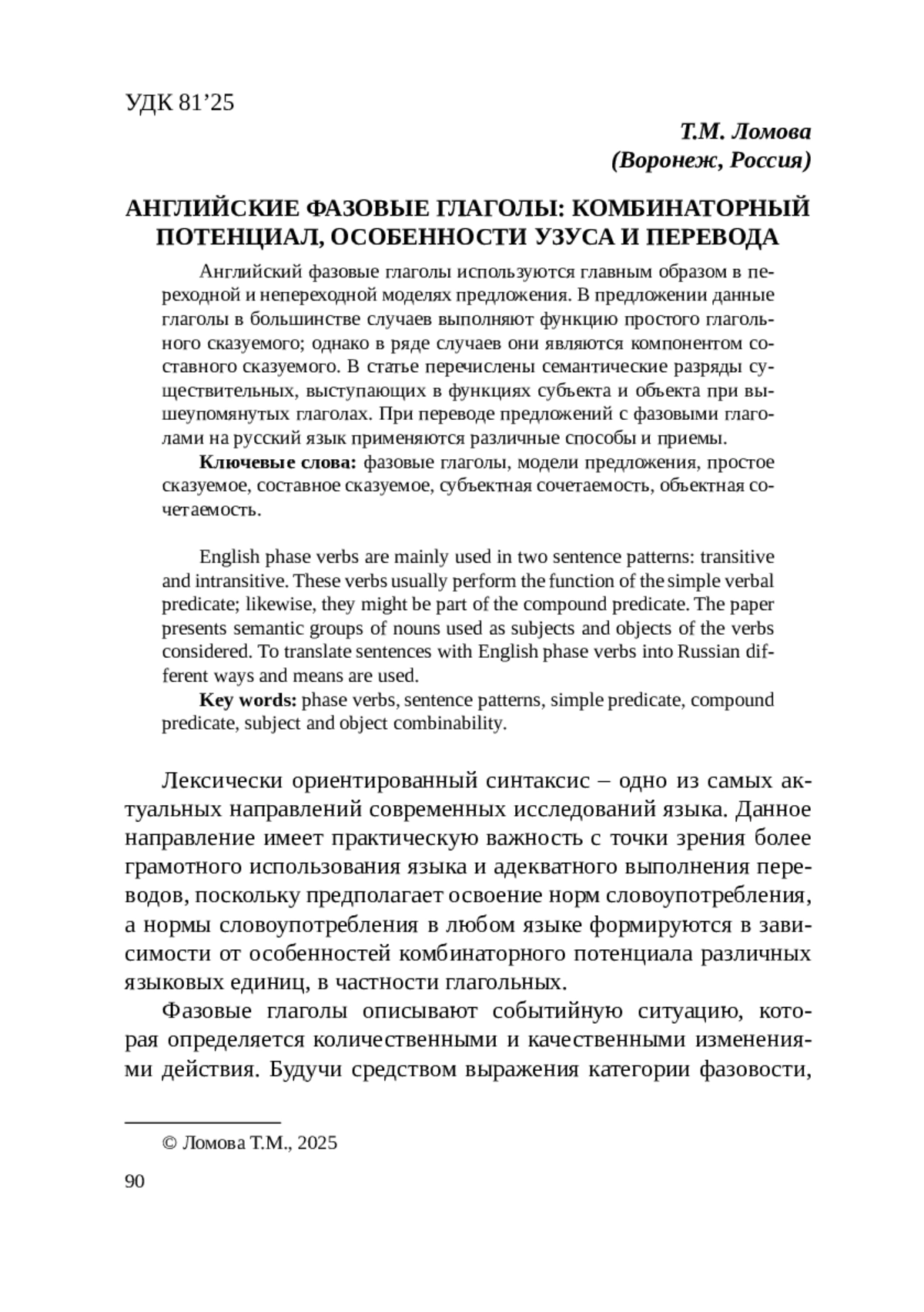 УДК 81’25

Т.М. Ломова
(Воронеж, Россия)

АНГЛИЙСКИЕ ФАЗОВЫЕ ГЛАГОЛЫ: КОМБИНАТОРНЫЙ ПОТЕНЦИАЛ, ОСОБЕННОСТИ УЗУСА И ПЕРЕВОДА

Английский фазовые глаголы используются главным образом в переходной и непереходной моделях предложения. В предложении данные глаголы в большинстве случаев выполняют функцию простого глагольного сказуемого; однако в ряде случаев они являются компонентом составного сказуемого. В статье перечислены семантические разряды существительных, выступающих в функциях субъекта и объекта при вышеупомянутых глаголах. При переводе предложений с фазовыми глаголами на русский язык применяются различные способы и приемы.

Ключевые слова: фазовые глаголы, модели предложения, простое сказуемое, составное сказуемое, субъектная сочетаемость, объектная сочетаемость.

English phase verbs are mainly used in two sentence patterns: transitive and intransitive. These verbs usually perform the function of the simple verbal predicate; likewise, they might be part of the compound predicate. The paper presents semantic groups of nouns used as subjects and objects of the verbs considered. To translate sentences with English phase verbs into Russian different ways and means are used.

Key words: phase verbs, sentence patterns, simple predicate, compound predicate, subject and object combinability.

Лексически ориентированный синтаксис – одно из самых актуальных направлений современных исследований языка. Данное направление имеет практическую важность с точки зрения более грамотного использования языка и адекватного выполнения переводов, поскольку предполагает освоение норм словоупотребления, а нормы словоупотребления в любом языке формируются в зависимости от особенностей комбинаторного потенциала различных языковых единиц, в частности глагольных.

Фазовые глаголы описывают событийную ситуацию, которая определяется количественными и качественными изменениями действия. Будучи средством выражения категории фазовости,

© Ломова Т.М., 2025

90